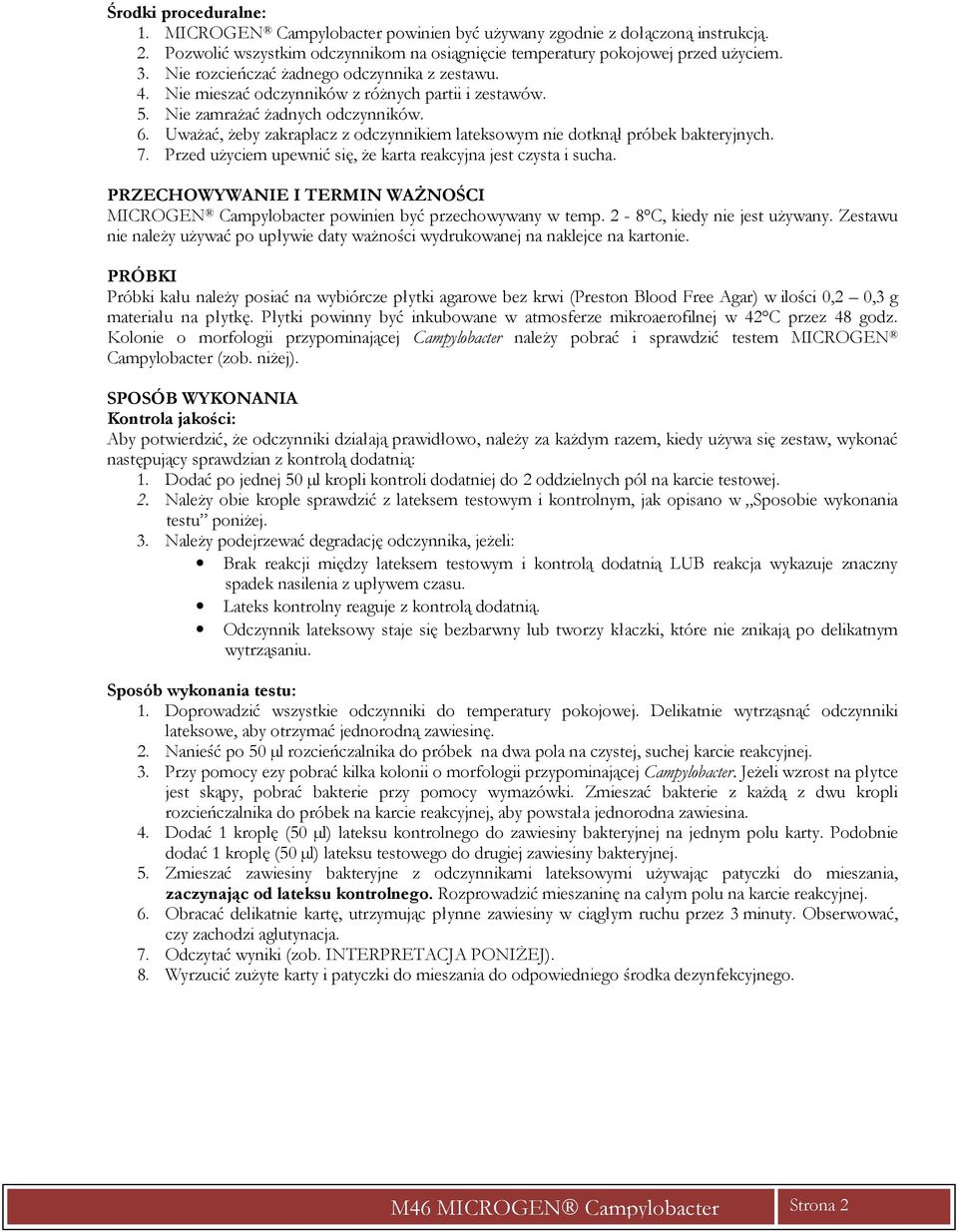 Środki proceduralne:
1. MICROGEN® Campylobacter powinien być używany zgodnie z dołączoną instrukcją.
2. Pozwolić wszystkim odczynnikom na osiągnięcie temperatury pokojowej przed użyciem.
3. Nie rozcieńczać żadnego odczynnika z zestawu.
4. Nie mieszać odczynników z różnych partii i zestawów.
5. Nie zamrażać żadnych odczynników.
6. Uważać, żeby zakraplacz z odczynnikiem lateksowym nie dotknął próbek bakteryjnych.
7. Przed użyciem upewnić się, że karta reakcyjna jest czysta i sucha.

PRZECHOWYWANIE I TERMIN WAŻNOŚCI
MICROGEN® Campylobacter powinien być przechowywany w temp. 2 - 8°C, kiedy nie jest używany. Zestawu nie należy używać po upływie daty ważności wydrukowanej na naklejce na kartonie.

PRÓBKI
Próbki kału należy posiać na wybiórcze płytki agarowe bez krwi (Preston Blood Free Agar) w ilości 0,2 – 0,3 g materiału na płytkę. Płytki powinny być inkubowane w atmosferze mikroaerofilnej w 42°C przez 48 godz. Kolonie o morfologii przypominającej Campylobacter należy pobrać i sprawdzić testem MICROGEN® Campylobacter (zob. niżej).

SPOSÓB WYKONANIA
Kontrola jakości:
Aby potwierdzić, że odczynniki działają prawidłowo, należy za każdym razem, kiedy używa się zestaw, wykonać następujący sprawdzian z kontrolą dodatnią:
1. Dodać po jednej 50 µl kropli kontroli dodatniej do 2 oddzielnych pól na karcie testowej.
2. Należy obie krople sprawdzić z lateksem testowym i kontrolnym, jak opisano w „Sposobie wykonania testu” poniżej.
3. Należy podejrzewać degradację odczynnika, jeżeli:
• Brak reakcji między lateksem testowym i kontrolą dodatnią LUB reakcja wykazuje znaczny spadek nasilenia z upływem czasu.
• Lateks kontrolny reaguje z kontrolą dodatnią.
• Odczynnik lateksowy staje się bezbarwny lub tworzy kłaczki, które nie znikają po delikatnym wytrząsaniu.

Sposób wykonania testu:
1. Doprowadzić wszystkie odczynniki do temperatury pokojowej. Delikatnie wytrząsnąć odczynniki lateksowe, aby otrzymać jednorodną zawiesinę.
2. Nanieść po 50 µl rozcieńczalnika do próbek na dwa pola na czystej, suchej karcie reakcyjnej.
3. Przy pomocy ezy pobrać kilka kolonii o morfologii przypominającej Campylobacter. Jeżeli wzrost na płytce jest skąpy, pobrać bakterie przy pomocy wymazówki. Zmieszać bakterie z każdą z dwu kropli rozcieńczalnika do próbek na karcie reakcyjnej, aby powstała jednorodna zawiesina.
4. Dodać 1 kroplę (50 µl) lateksu kontrolnego do zawiesiny bakteryjnej na jednym polu karty. Podobnie dodać 1 kroplę (50 µl) lateksu testowego do drugiej zawiesiny bakteryjnej.
5. Zmieszać zawiesiny bakteryjne z odczynnikami lateksowymi używając patyczki do mieszania, zaczynając od lateksu kontrolnego. Rozprowadzić mieszaninę na całym polu na karcie reakcyjnej.
6. Obracać delikatnie kartę, utrzymując płynne zawiesiny w ciągłym ruchu przez 3 minuty. Obserwować, czy zachodzi aglutynacja.
7. Odczytać wyniki (zob. INTERPRETACJA PONIŻEJ).
8. Wyrzucić zużyte karty i patyczki do mieszania do odpowiedniego środka dezynfekcyjnego.

M46 MICROGEN® Campylobacter
Strona 2